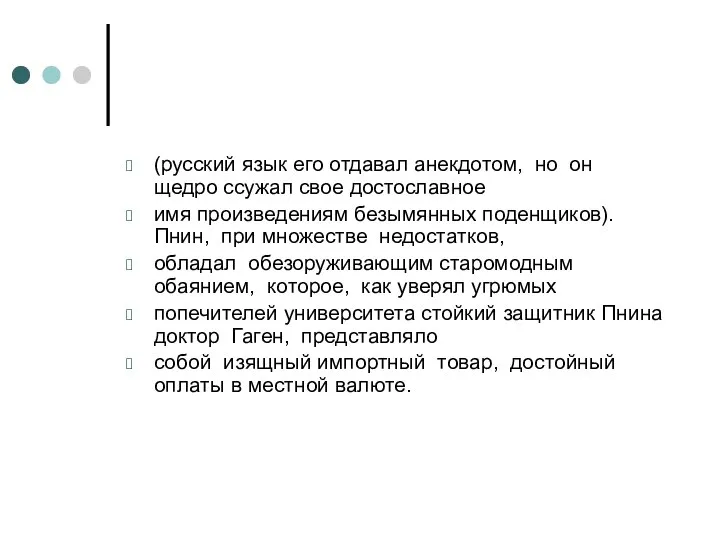 (русский язык его отдавал анекдотом, но он щедро ссужал свое достославное

имя произведениям безымянных поденщиков). Пнин, при множестве недостатков,

обладал обезоруживающим старомодным обаянием, которое, как уверял угрюмых

попечителей университета стойкий защитник Пнина доктор Гаген, представляло

собой изящный импортный товар, достойный оплаты в местной валюте.